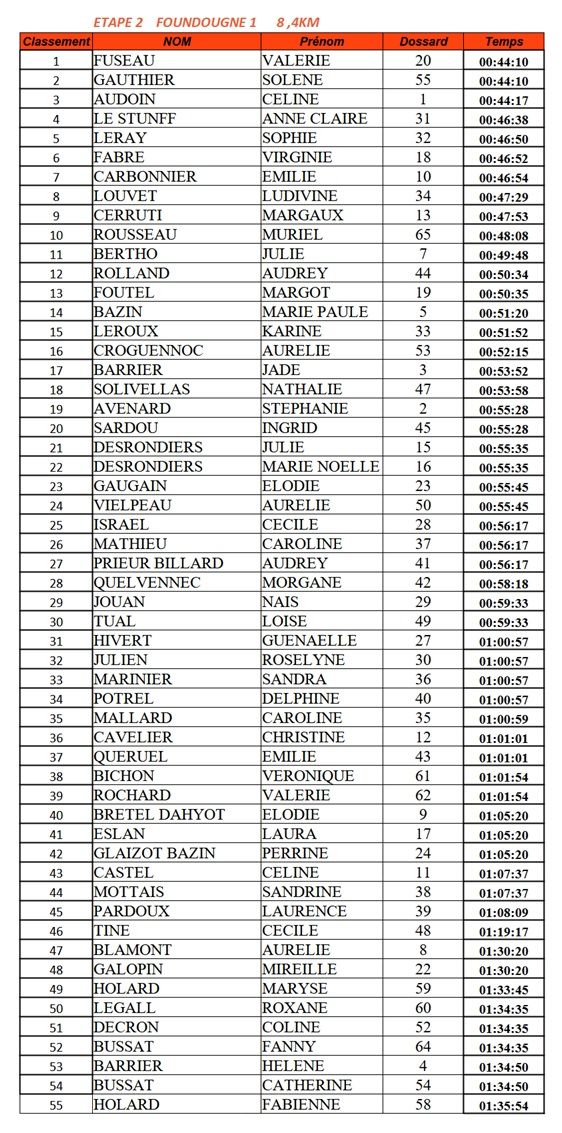 ETAPE 2 FOUNDOUGNE 1 8 ,4KM

| Classement | NOM | Prénom | Dossard | Temps |
|---|---|---|---|---|
| 1 | FUSEAU | VALERIE | 20 | 00:44:10 |
| 2 | GAUTHIER | SOLENE | 55 | 00:44:10 |
| 3 | AUDOIN | CELINE | 1 | 00:44:17 |
| 4 | LE STUNFF | ANNE CLAIRE | 31 | 00:46:38 |
| 5 | LERAY | SOPHIE | 32 | 00:46:50 |
| 6 | FABRE | VIRGINIE | 18 | 00:46:52 |
| 7 | CARBONNIER | EMILIE | 10 | 00:46:54 |
| 8 | LOUVET | LUDIVINE | 34 | 00:47:29 |
| 9 | CERRUTI | MARGAUX | 13 | 00:47:53 |
| 10 | ROUSSEAU | MURIEL | 65 | 00:48:08 |
| 11 | BERTHO | JULIE | 7 | 00:49:48 |
| 12 | ROLLAND | AUDREY | 44 | 00:50:34 |
| 13 | FOUTEL | MARGOT | 19 | 00:50:35 |
| 14 | BAZIN | MARIE PAULE | 5 | 00:51:20 |
| 15 | LEROUX | KARINE | 33 | 00:51:52 |
| 16 | CROGUENNOC | AURELIE | 53 | 00:52:15 |
| 17 | BARRIER | JADE | 3 | 00:53:52 |
| 18 | SOLIVELLAS | NATHALIE | 47 | 00:53:58 |
| 19 | AVENARD | STEPHANIE | 2 | 00:55:28 |
| 20 | SARDOU | INGRID | 45 | 00:55:28 |
| 21 | DESRONDIERS | JULIE | 15 | 00:55:35 |
| 22 | DESRONDIERS | MARIE NOELLE | 16 | 00:55:35 |
| 23 | GAUGAIN | ELODIE | 23 | 00:55:45 |
| 24 | VIELPEAU | AURELIE | 50 | 00:55:45 |
| 25 | ISRAEL | CECILE | 28 | 00:56:17 |
| 26 | MATHIEU | CAROLINE | 37 | 00:56:17 |
| 27 | PRIEUR BILLARD | AUDREY | 41 | 00:56:17 |
| 28 | QUELVENNEC | MORGANE | 42 | 00:58:18 |
| 29 | JOUAN | NAIS | 29 | 00:59:33 |
| 30 | TUAL | LOISE | 49 | 00:59:33 |
| 31 | HIVERT | GUENAELLE | 27 | 01:00:57 |
| 32 | JULIEN | ROSELYNE | 30 | 01:00:57 |
| 33 | MARINIER | SANDRA | 36 | 01:00:57 |
| 34 | POTREL | DELPHINE | 40 | 01:00:57 |
| 35 | MALLARD | CAROLINE | 35 | 01:00:59 |
| 36 | CAVELIER | CHRISTINE | 12 | 01:01:01 |
| 37 | QUERUEL | EMILIE | 43 | 01:01:01 |
| 38 | BICHON | VERONIQUE | 61 | 01:01:54 |
| 39 | ROCHARD | VALERIE | 62 | 01:01:54 |
| 40 | BRETEL DAHYOT | ELODIE | 9 | 01:05:20 |
| 41 | ESLAN | LAURA | 17 | 01:05:20 |
| 42 | GLAIZOT BAZIN | PERRINE | 24 | 01:05:20 |
| 43 | CASTEL | CELINE | 11 | 01:07:37 |
| 44 | MOTTAIS | SANDRINE | 38 | 01:07:37 |
| 45 | PARDOUX | LAURENCE | 39 | 01:08:09 |
| 46 | TINE | CECILE | 48 | 01:19:17 |
| 47 | BLAMONT | AURELIE | 8 | 01:30:20 |
| 48 | GALOPIN | MIREILLE | 22 | 01:30:20 |
| 49 | HOLARD | MARYSE | 59 | 01:33:45 |
| 50 | LEGALL | ROXANE | 60 | 01:34:35 |
| 51 | DECRON | COLINE | 52 | 01:34:35 |
| 52 | BUSSAT | FANNY | 64 | 01:34:35 |
| 53 | BARRIER | HELENE | 4 | 01:34:50 |
| 54 | BUSSAT | CATHERINE | 54 | 01:34:50 |
| 55 | HOLARD | FABIENNE | 58 | 01:35:54 |